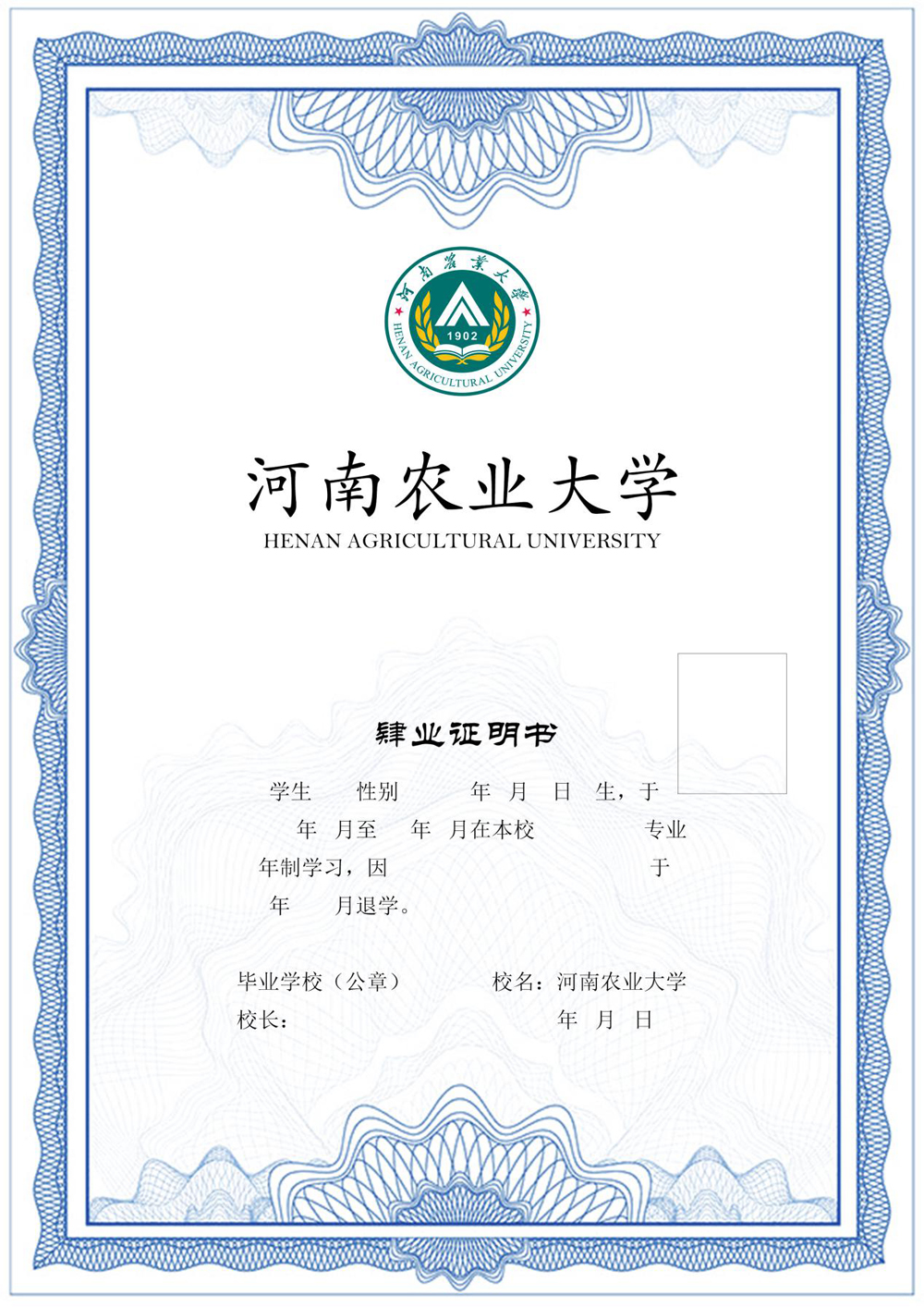 河南農業大學
1902
HENAN AGRICULTURAL UNIVERSITY

河南农业大学
HENAN AGRICULTURAL UNIVERSITY

肄业证明书

学生　　性别　　　年　月　日　生，于　年　月至　年　月在本校　　　　专业　年制学习，因　　　　　　　　　　于　年　　月退学。

毕业学校（公章）　　　　校名：河南农业大学
校长：　　　　　　　　　　年　月　日